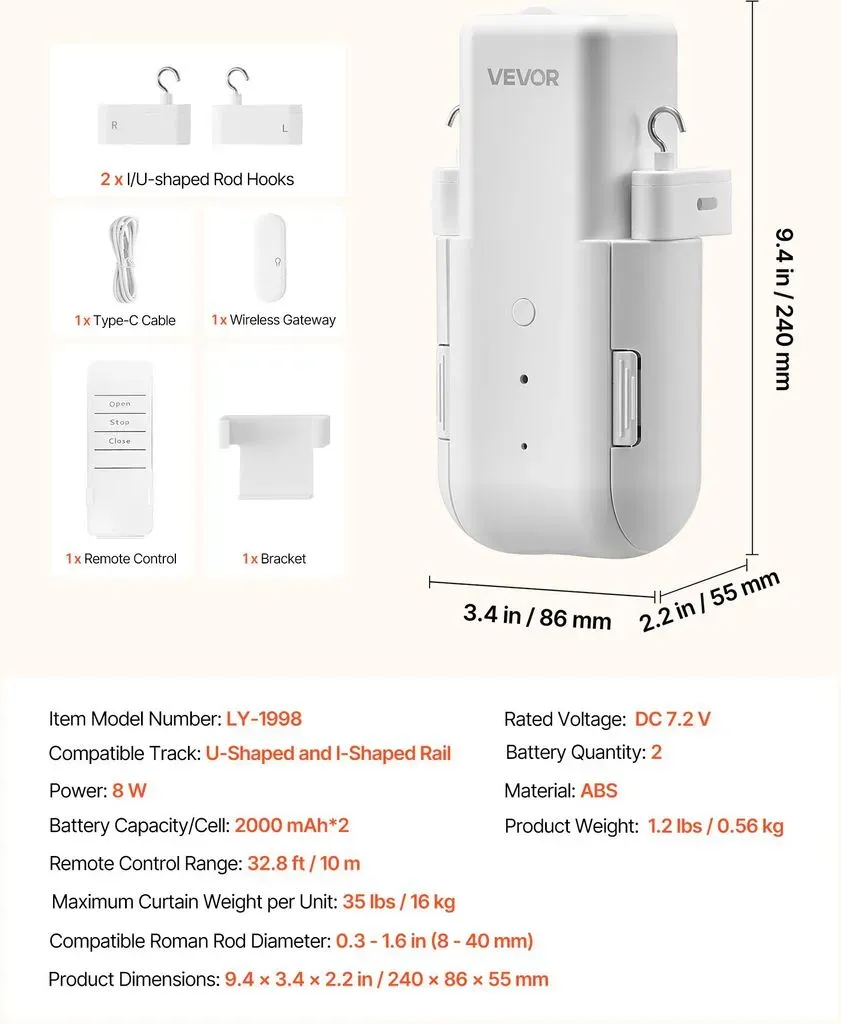 R L

2 x I/U-shaped Rod Hooks

1 x Type-C Cable

1 x Wireless Gateway

Open
Stop
Close

1 x Remote Control

1 x Bracket

VEVOR

9.4 in / 240 mm

3.4 in / 86 mm

2.2 in / 55 mm

Item Model Number: LY-1998

Compatible Track: U-Shaped and I-Shaped Rail

Power: 8 W

Battery Capacity/Cell: 2000 mAh*2

Remote Control Range: 32.8 ft / 10 m

Maximum Curtain Weight per Unit: 35 lbs / 16 kg

Compatible Roman Rod Diameter: 0.3 - 1.6 in (8 - 40 mm)

Product Dimensions: 9.4 × 3.4 × 2.2 in / 240 × 86 × 55 mm

Rated Voltage: DC 7.2 V

Battery Quantity: 2

Material: ABS

Product Weight: 1.2 lbs / 0.56 kg